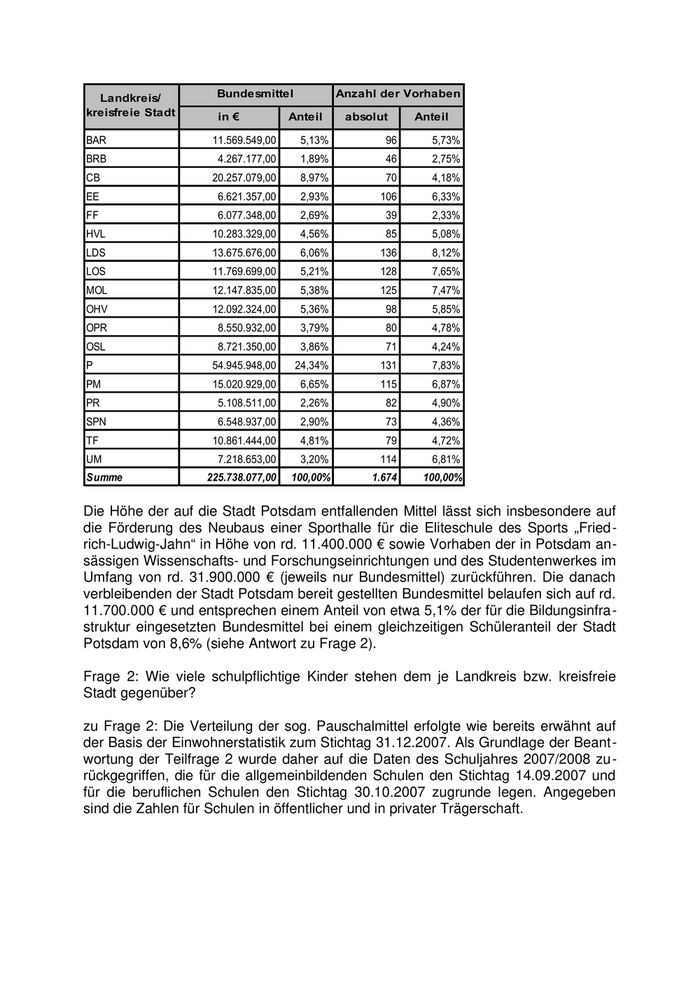 | Landkreis/ kreisfreie Stadt | Bundesmittel in € | Bundesmittel Anteil | Anzahl der Vorhaben absolut | Anzahl der Vorhaben Anteil |
|---|---|---|---|---|
| BAR | 11.569.549,00 | 5,13% | 96 | 5,73% |
| BRB | 4.267.177,00 | 1,89% | 46 | 2,75% |
| CB | 20.257.079,00 | 8,97% | 70 | 4,18% |
| EE | 6.621.357,00 | 2,93% | 106 | 6,33% |
| FF | 6.077.348,00 | 2,69% | 39 | 2,33% |
| HVL | 10.283.329,00 | 4,56% | 85 | 5,08% |
| LDS | 13.675.676,00 | 6,06% | 136 | 8,12% |
| LOS | 11.769.699,00 | 5,21% | 128 | 7,65% |
| MOL | 12.147.835,00 | 5,38% | 125 | 7,47% |
| OHV | 12.092.324,00 | 5,36% | 98 | 5,85% |
| OPR | 8.550.932,00 | 3,79% | 80 | 4,78% |
| OSL | 8.721.350,00 | 3,86% | 71 | 4,24% |
| P | 54.945.948,00 | 24,34% | 131 | 7,83% |
| PM | 15.020.929,00 | 6,65% | 115 | 6,87% |
| PR | 5.108.511,00 | 2,26% | 82 | 4,90% |
| SPN | 6.548.937,00 | 2,90% | 73 | 4,36% |
| TF | 10.861.444,00 | 4,81% | 79 | 4,72% |
| UM | 7.218.653,00 | 3,20% | 114 | 6,81% |
| Summe | 225.738.077,00 | 100,00% | 1.674 | 100,00% |

Die Höhe der auf die Stadt Potsdam entfallenden Mittel lässt sich insbesondere auf die Förderung des Neubaus einer Sporthalle für die Eliteschule des Sports „Friedrich-Ludwig-Jahn“ in Höhe von rd. 11.400.000 € sowie Vorhaben der in Potsdam ansässigen Wissenschafts- und Forschungseinrichtungen und des Studentenwerkes im Umfang von rd. 31.900.000 € (jeweils nur Bundesmittel) zurückführen. Die danach verbleibenden der Stadt Potsdam bereit gestellten Bundesmittel belaufen sich auf rd. 11.700.000 € und entsprechen einem Anteil von etwa 5,1% der für die Bildungsinfrastruktur eingesetzten Bundesmittel bei einem gleichzeitigen Schüleranteil der Stadt Potsdam von 8,6% (siehe Antwort zu Frage 2).

Frage 2: Wie viele schulpflichtige Kinder stehen dem je Landkreis bzw. kreisfreie Stadt gegenüber?

zu Frage 2: Die Verteilung der sog. Pauschalmittel erfolgte wie bereits erwähnt auf der Basis der Einwohnerstatistik zum Stichtag 31.12.2007. Als Grundlage der Beantwortung der Teilfrage 2 wurde daher auf die Daten des Schuljahres 2007/2008 zurückgegriffen, die für die allgemeinbildenden Schulen den Stichtag 14.09.2007 und für die beruflichen Schulen den Stichtag 30.10.2007 zugrunde legen. Angegeben sind die Zahlen für Schulen in öffentlicher und in privater Trägerschaft.